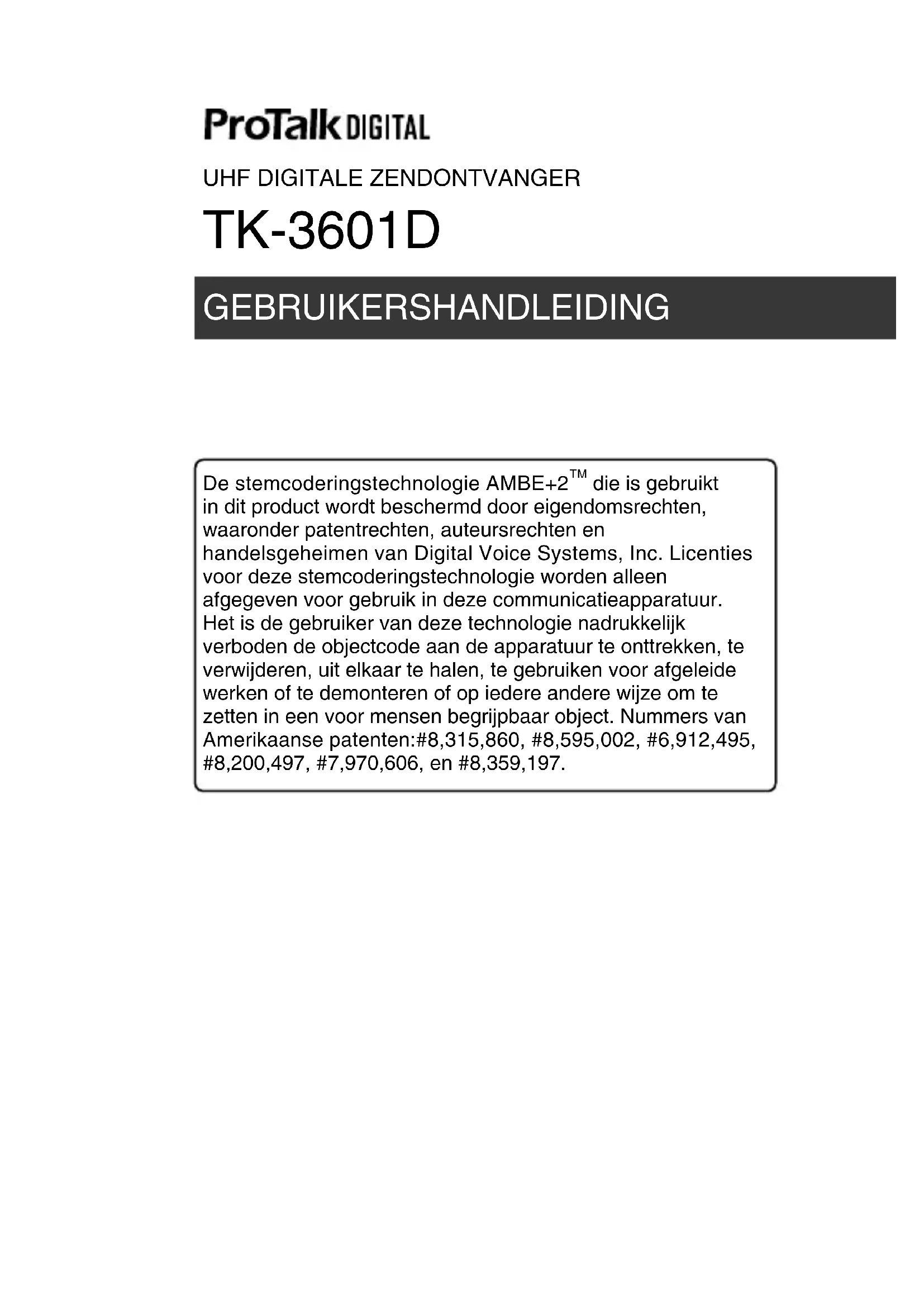 ProTalk DIGITAL

UHF DIGITALE ZENDONTVANGER

TK-3601D

GEBRUIKERSHANDLEIDING

De stemcoderingstechnologie AMBE+2™ die is gebruikt in dit product wordt beschermd door eigendomsrechten, waaronder patentrechten, auteursrechten en handelsgeheimen van Digital Voice Systems, Inc. Licenties voor deze stemcoderingstechnologie worden alleen afgegeven voor gebruik in deze communicatieapparatuur. Het is de gebruiker van deze technologie nadrukkelijk verboden de objectcode aan de apparatuur te onttrekken, te verwijderen, uit elkaar te halen, te gebruiken voor afgeleide werken of te demonteren of op iedere andere wijze om te zetten in een voor mensen begrijpbaar object. Nummers van Amerikaanse patenten:#8,315,860, #8,595,002, #6,912,495, #8,200,497, #7,970,606, en #8,359,197.